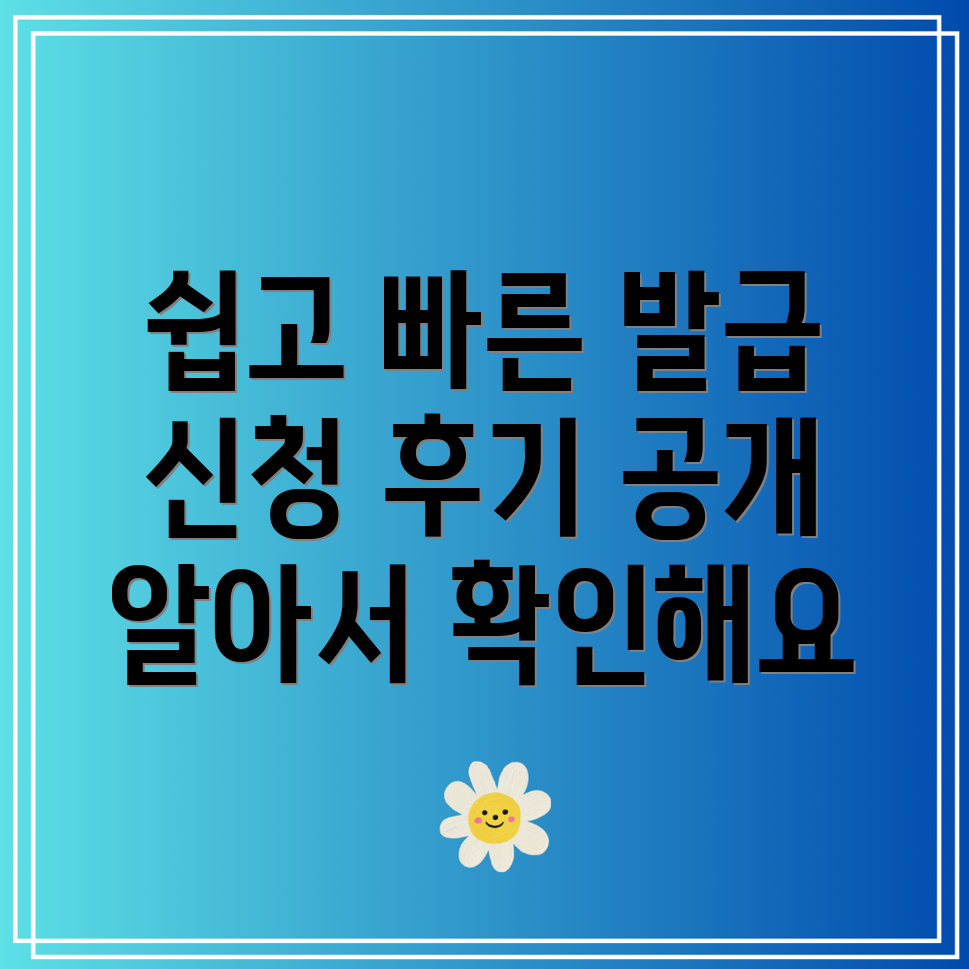 쉽고 빠른 발급
신청 후기 공개
알아서 확인해요